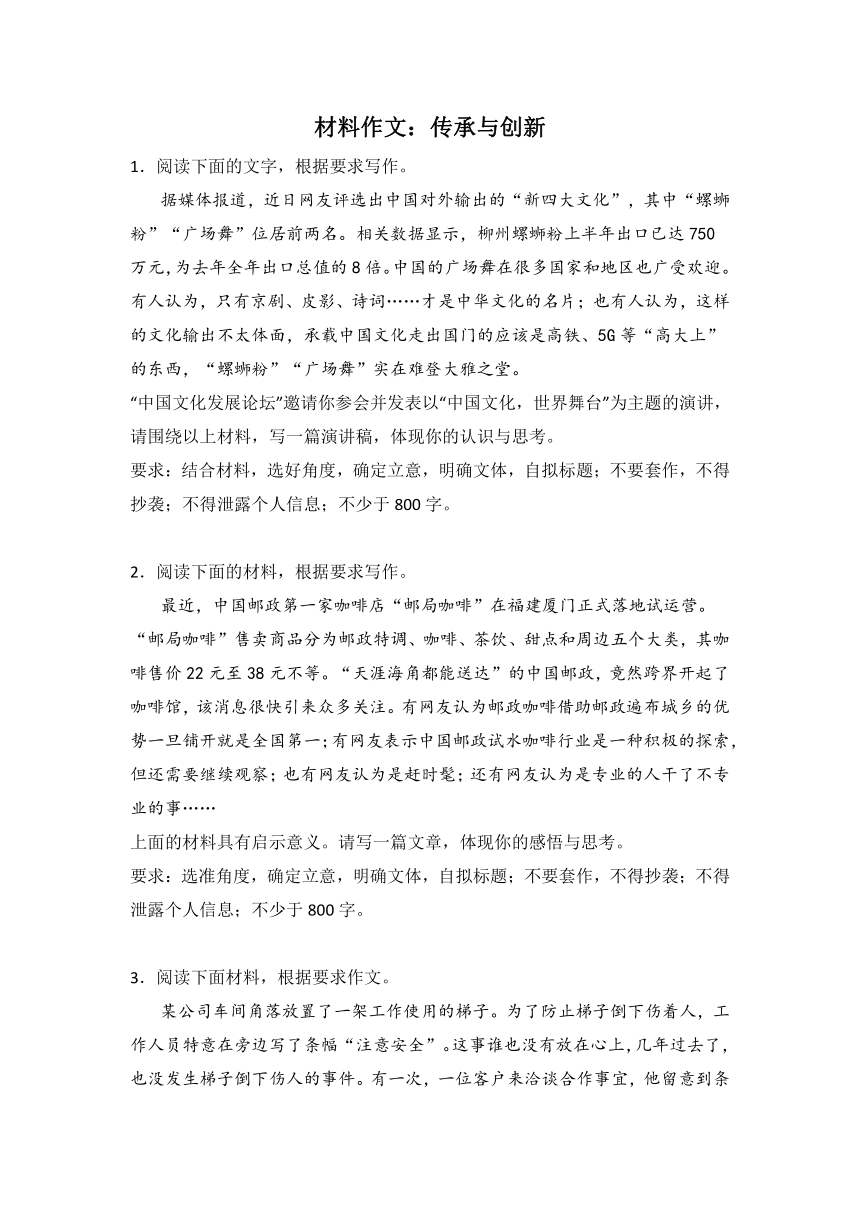 材料作文：传承与创新

1．阅读下面的文字，根据要求写作。

据媒体报道，近日网友评选出中国对外输出的“新四大文化”，其中“螺蛳粉”“广场舞”位居前两名。相关数据显示，柳州螺蛳粉上半年出口已达750万元，为去年全年出口总值的8倍。中国的广场舞在很多国家和地区也广受欢迎。有人认为，只有京剧、皮影、诗词……才是中华文化的名片；也有人认为，这样的文化输出不太体面，承载中国文化走出国门的应该是高铁、5G等“高大上”的东西，“螺蛳粉”“广场舞”实在难登大雅之堂。

“中国文化发展论坛”邀请你参会并发表以“中国文化，世界舞台”为主题的演讲，请围绕以上材料，写一篇演讲稿，体现你的认识与思考。

要求：结合材料，选好角度，确定立意，明确文体，自拟标题；不要套作，不得抄袭；不得泄露个人信息；不少于800字。

2．阅读下面的材料，根据要求写作。

最近，中国邮政第一家咖啡店“邮局咖啡”在福建厦门正式落地试运营。“邮局咖啡”售卖商品分为邮政特调、咖啡、茶饮、甜点和周边五个大类，其咖啡售价22元至38元不等。“天涯海角都能送达”的中国邮政，竟然跨界开起了咖啡馆，该消息很快引来众多关注。有网友认为邮政咖啡借助邮政遍布城乡的优势一旦铺开就是全国第一；有网友表示中国邮政试水咖啡行业是一种积极的探索，但还需要继续观察；也有网友认为是赶时髦；还有网友认为是专业的人干了不专业的事……

上面的材料具有启示意义。请写一篇文章，体现你的感悟与思考。

要求：选准角度，确定立意，明确文体，自拟标题；不要套作，不得抄袭；不得泄露个人信息；不少于800字。

3．阅读下面材料，根据要求作文。

某公司车间角落放置了一架工作使用的梯子。为了防止梯子倒下伤着人，工作人员特意在旁边写了条幅“注意安全”。这事谁也没有放在心上，几年过去了，也没发生梯子倒下伤人的事件。有一次，一位客户来洽谈合作事宜，他留意到条